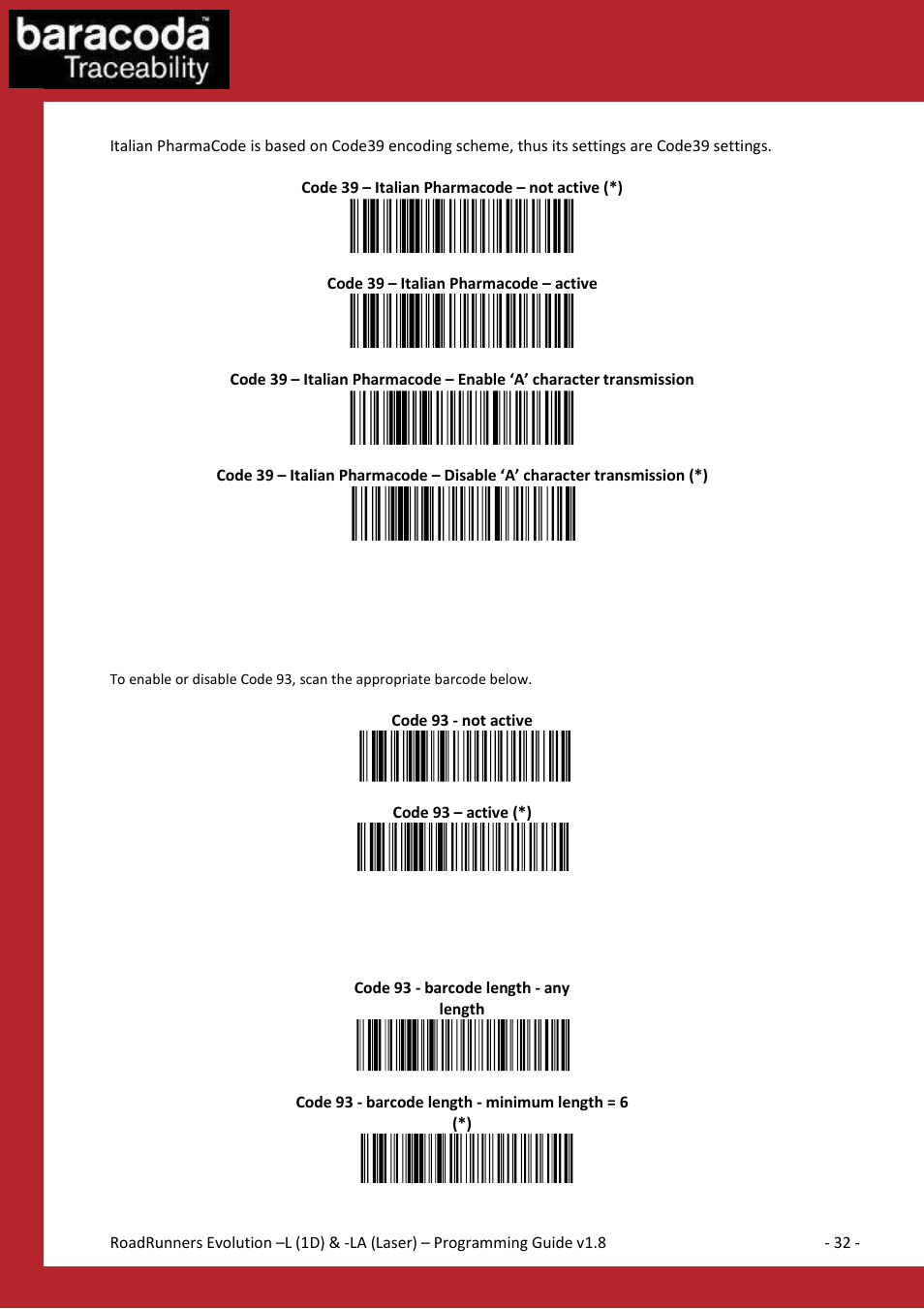 baracoda™
Traceability

Italian PharmaCode is based on Code39 encoding scheme, thus its settings are Code39 settings.

Code 39 – Italian Pharmacode – not active (*)

Code 39 – Italian Pharmacode – active

Code 39 – Italian Pharmacode – Enable ‘A’ character transmission

Code 39 – Italian Pharmacode – Disable ‘A’ character transmission (*)

To enable or disable Code 93, scan the appropriate barcode below.

Code 93 - not active

Code 93 – active (*)

Code 93 - barcode length - any length

Code 93 - barcode length - minimum length = 6 (*)

RoadRunners Evolution –L (1D) & -LA (Laser) – Programming Guide v1.8 - 32 -